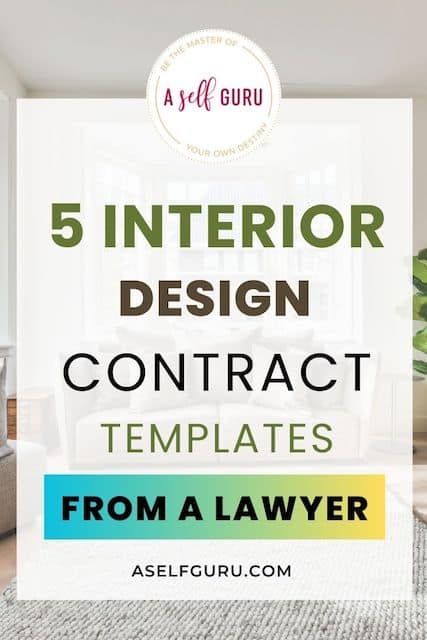 BE THE MASTER OF
A self GURU
YOUR OWN DESTINY

5 INTERIOR DESIGN CONTRACT TEMPLATES

FROM A LAWYER

ASELFGURU.COM